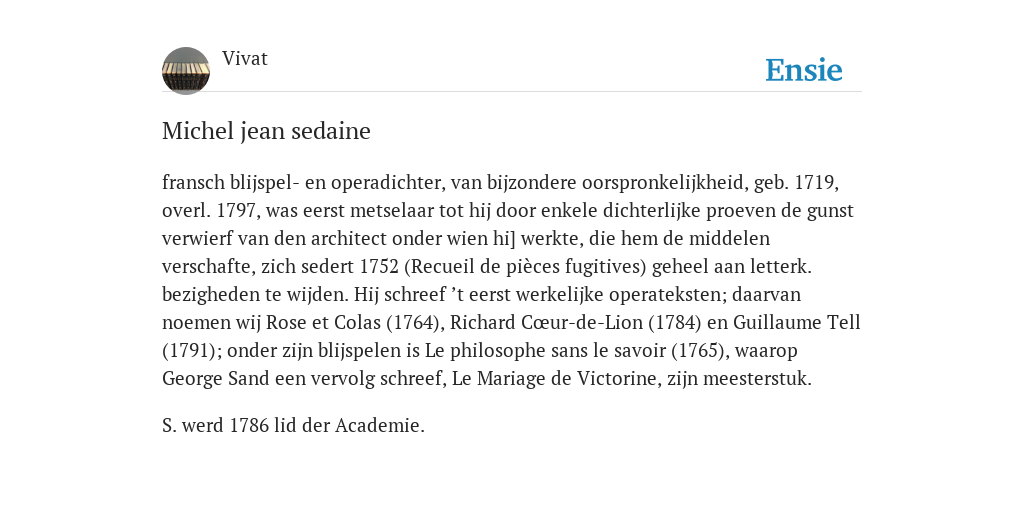 Vivat

Ensie

Michel jean sedaine

fransch blijspel- en operadichter, van bijzondere oorspronkelijkheid, geb. 1719, overl. 1797, was eerst metselaar tot hij door enkele dichterlijke proeven de gunst verwierf van den architect onder wien hi] werkte, die hem de middelen verschafte, zich sedert 1752 (Recueil de pièces fugitives) geheel aan letterk. bezigheden te wijden. Hij schreef ’t eerst werkelijke operateksten; daarvan noemen wij Rose et Colas (1764), Richard Cœur-de-Lion (1784) en Guillaume Tell (1791); onder zijn blijspelen is Le philosophe sans le savoir (1765), waarop George Sand een vervolg schreef, Le Mariage de Victorine, zijn meesterstuk.

S. werd 1786 lid der Academie.